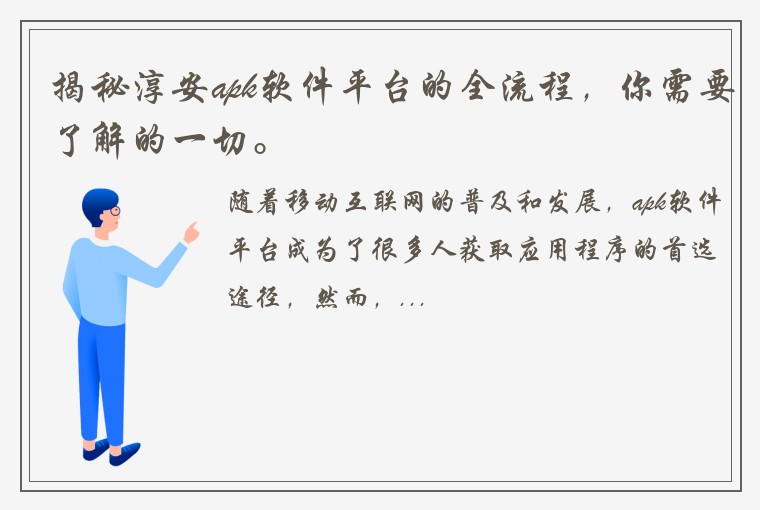 揭秘淳安apk软件平台的全流程，你需要了解的一切。

随着移动互联网的普及和发展，apk软件平台成为了很多人获取应用程序的首选途径，然而，...